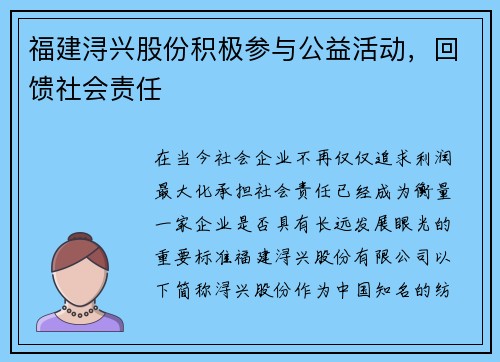 福建浔兴股份积极参与公益活动，回馈社会责任

在当今社会企业不再仅仅追求利润最大化承担社会责任已经成为衡量一家企业是否具有长远发展眼光的重要标准福建浔兴股份有限公司以下简称浔兴股份作为中国知名的纺